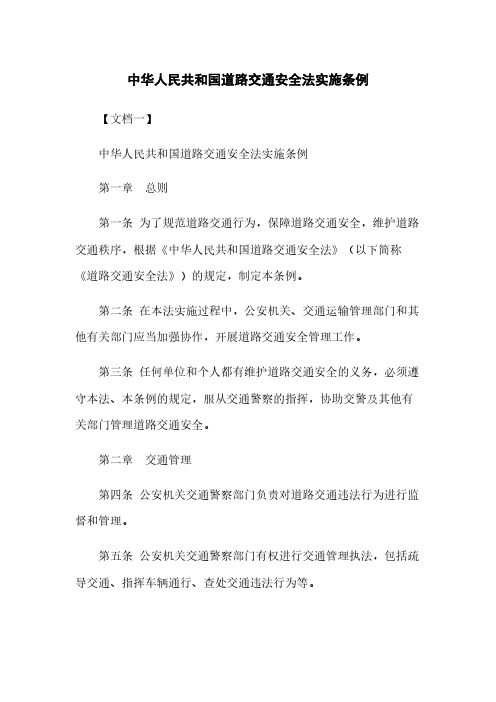 中华人民共和国道路交通安全法实施条例

【文档一】

中华人民共和国道路交通安全法实施条例

第一章　总则

第一条 为了规范道路交通行为，保障道路交通安全，维护道路交通秩序，根据《中华人民共和国道路交通安全法》（以下简称《道路交通安全法》）的规定，制定本条例。

第二条 在本法实施过程中，公安机关、交通运输管理部门和其他有关部门应当加强协作，开展道路交通安全管理工作。

第三条 任何单位和个人都有维护道路交通安全的义务，必须遵守本法、本条例的规定，服从交通警察的指挥，协助交警及其他有关部门管理道路交通安全。

第二章　交通管理

第四条 公安机关交通警察部门负责对道路交通违法行为进行监督和管理。

第五条 公安机关交通警察部门有权进行交通管理执法，包括疏导交通、指挥车辆通行、查处交通违法行为等。